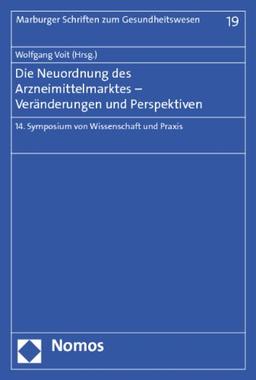 Marburger Schriften zum Gesundheitswesen 19

Wolfgang Voit (Hrsg.)

Die Neuordnung des Arzneimittelmarktes – Veränderungen und Perspektiven

14. Symposium von Wissenschaft und Praxis

Nomos